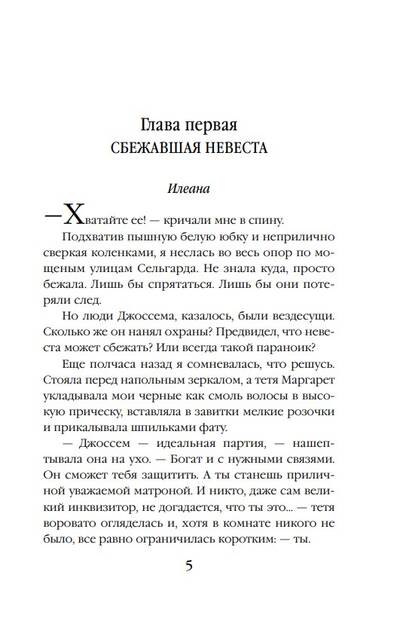 Глава первая
СБЕЖАВШАЯ НЕВЕСТА

Илеана

— Хватайте ее! — кричали мне в спину.

Подхватив пышную белую юбку и неприлично сверкая коленками, я неслась во весь опор по мощеным улицам Сельгарда. Не знала куда, просто бежала. Лишь бы спрятаться. Лишь бы они потеряли след.

Но люди Джоссема, казалось, были вездесущи. Сколько же он нанял охраны? Предвидел, что невеста может сбежать? Или всегда такой параноик?

Еще полчаса назад я сомневалась, что решусь. Стояла перед напольным зеркалом, а тетя Маргарет укладывала мои черные как смоль волосы в высокую прическу, вставляла в завитки мелкие розочки и прикалывала шпильками фату.

— Джоссем — идеальная партия, — нашептывала она на ухо. — Богат и с нужными связями. Он сможет тебя защитить. А ты станешь приличной уважаемой матроной. И никто, даже сам великий инквизитор, не догадается, что ты это... — тетя воровато огляделась и, хотя в комнате никого не было, все равно ограничилась коротким: — ты.

5